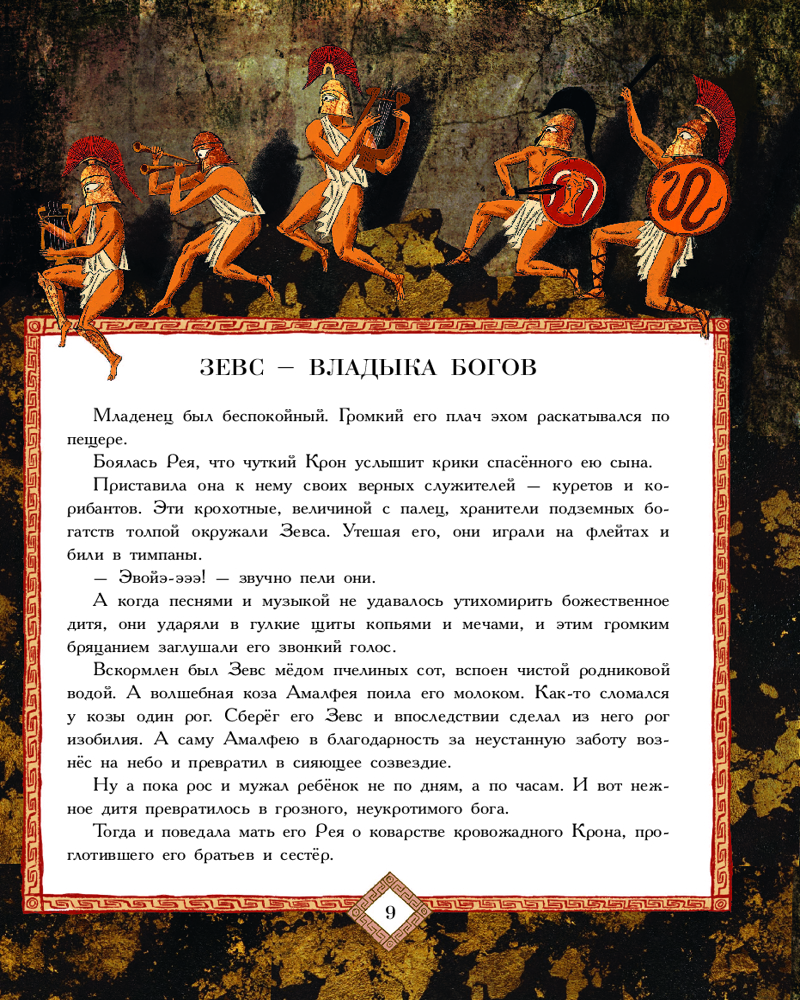 ЗЕВС — ВЛАДЫКА БОГОВ

Младенец был беспокойный. Громкий его плач эхом раскатывался по пещере.

Боялась Рея, что чуткий Крон услышит крики спасённого ею сына.

Приставила она к нему своих верных служителей — куретов и корибантов. Эти крохотные, величиной с палец, хранители подземных богатств толпой окружали Зевса. Утешая его, они играли на флейтах и били в тимпаны.

— Эвойэ-эээ! — звучно пели они.

А когда песнями и музыкой не удавалось утихомирить божественное дитя, они ударяли в гулкие щиты копьями и мечами, и этим громким бряцанием заглушали его звонкий голос.

Вскормлен был Зевс мёдом пчелиных сот, вспоен чистой родниковой водой. А волшебная коза Амалфея поила его молоком. Как-то сломался у козы один рог. Сберёг его Зевс и впоследствии сделал из него рог изобилия. А саму Амалфею в благодарность за неустанную заботу вознёс на небо и превратил в сияющее созвездие.

Ну а пока рос и мужал ребёнок не по дням, а по часам. И вот нежное дитя превратилось в грозного, неукротимого бога.

Тогда и поведала мать его Рея о коварстве кровожадного Крона, проглотившего его братьев и сестёр.

9